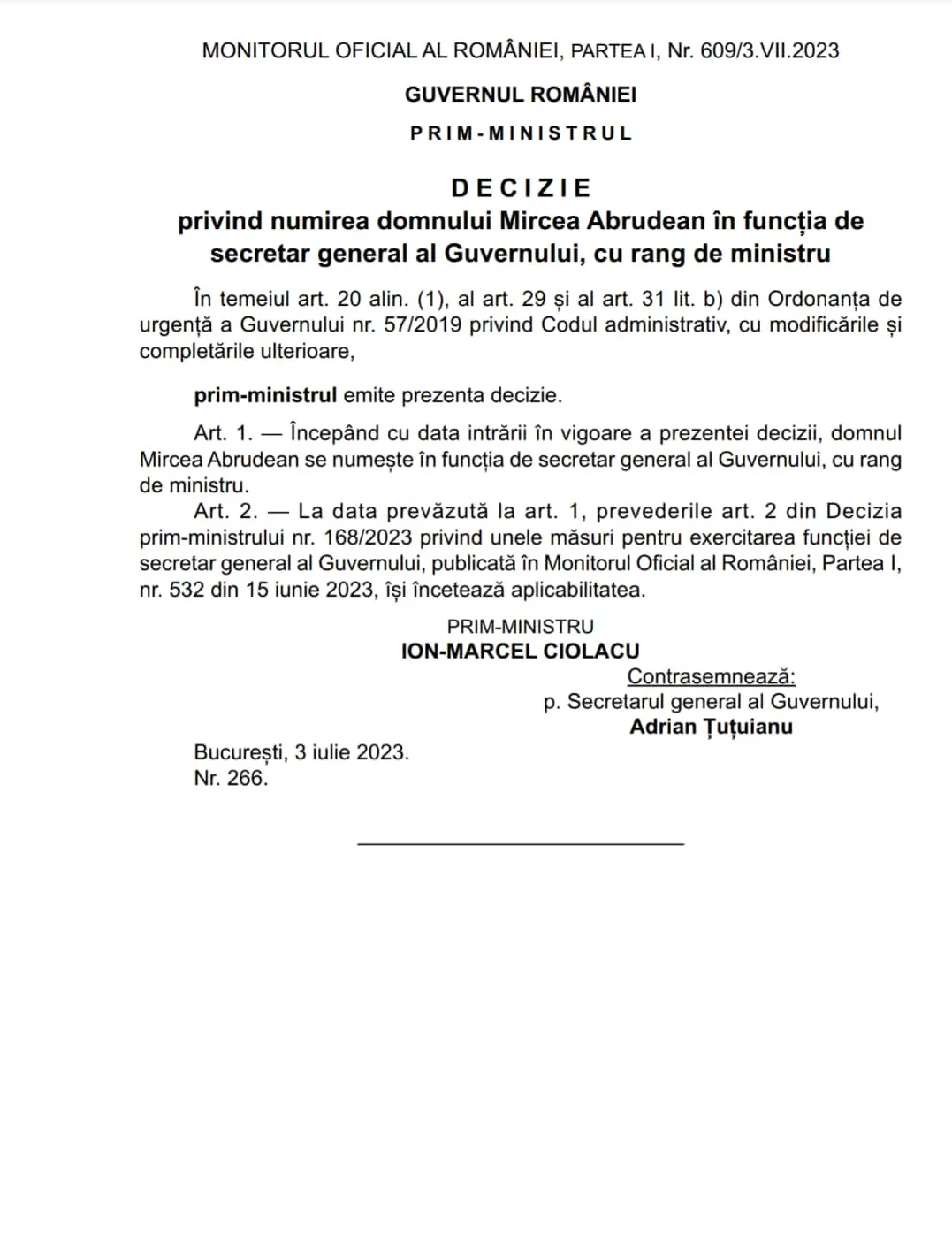 MONITORUL OFICIAL AL ROMÂNIEI, PARTEA I, Nr. 609/3.VII.2023

GUVERNUL ROMÂNIEI

PRIM-MINISTRUL

DECIZIE
privind numirea domnului Mircea Abrudean în funcția de secretar general al Guvernului, cu rang de ministru

În temeiul art. 20 alin. (1), al art. 29 și al art. 31 lit. b) din Ordonanța de urgență a Guvernului nr. 57/2019 privind Codul administrativ, cu modificările și completările ulterioare,

prim-ministrul emite prezenta decizie.

Art. 1. — Începând cu data intrării în vigoare a prezentei decizii, domnul Mircea Abrudean se numește în funcția de secretar general al Guvernului, cu rang de ministru.

Art. 2. — La data prevăzută la art. 1, prevederile art. 2 din Decizia prim-ministrului nr. 168/2023 privind unele măsuri pentru exercitarea funcției de secretar general al Guvernului, publicată în Monitorul Oficial al României, Partea I, nr. 532 din 15 iunie 2023, își încetează aplicabilitatea.

PRIM-MINISTRU
ION-MARCEL CIOLACU

Contrasemnează:
p. Secretarul general al Guvernului,
Adrian Țuțuianu

București, 3 iulie 2023.
Nr. 266.